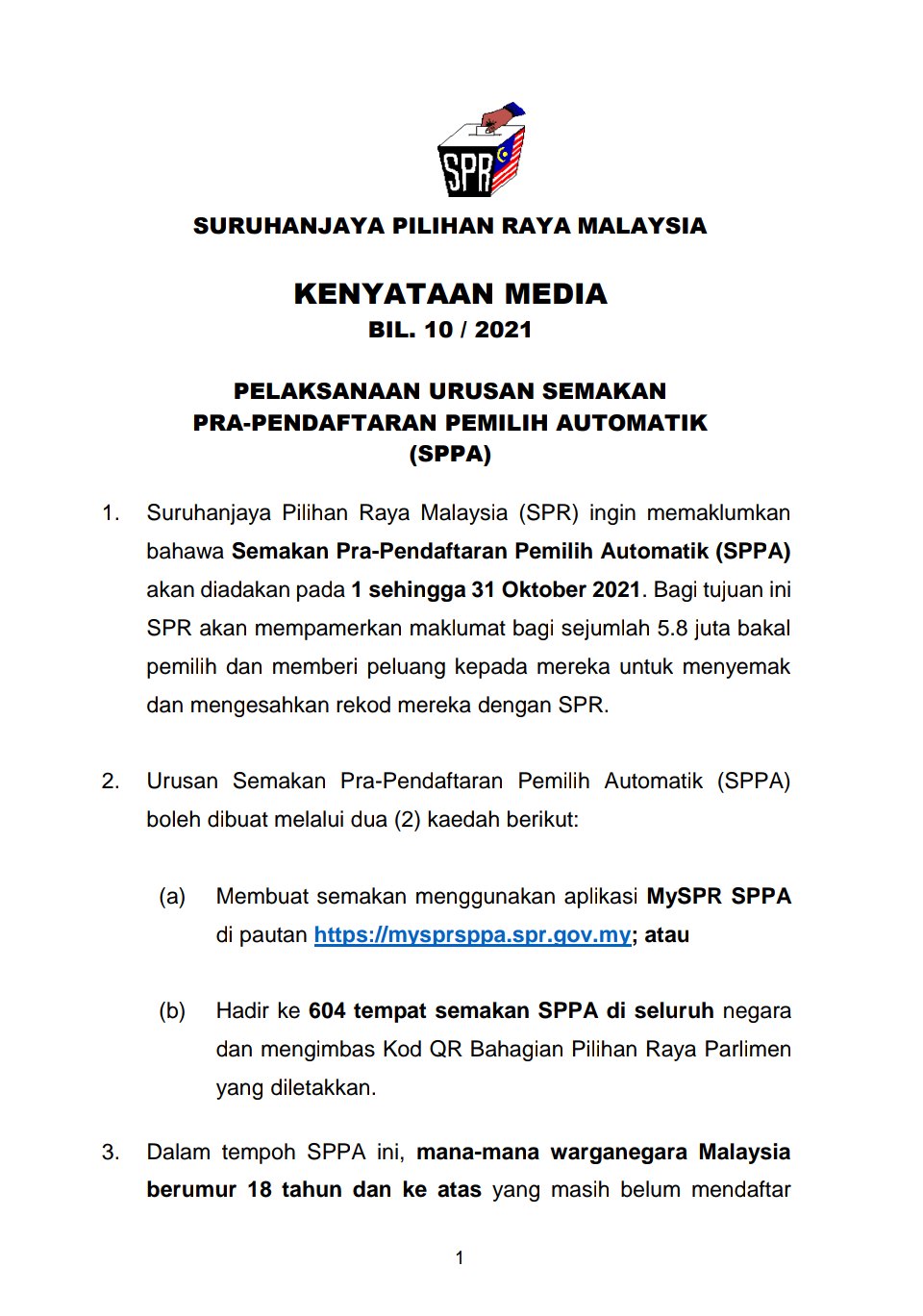 SPR

SURUHANJAYA PILIHAN RAYA MALAYSIA

KENYATAAN MEDIA
BIL. 10 / 2021

PELAKSANAAN URUSAN SEMAKAN PRA-PENDAFTARAN PEMILIH AUTOMATIK (SPPA)

1. Suruhanjaya Pilihan Raya Malaysia (SPR) ingin memaklumkan bahawa Semakan Pra-Pendaftaran Pemilih Automatik (SPPA) akan diadakan pada 1 sehingga 31 Oktober 2021. Bagi tujuan ini SPR akan mempamerkan maklumat bagi sejumlah 5.8 juta bakal pemilih dan memberi peluang kepada mereka untuk menyemak dan mengesahkan rekod mereka dengan SPR.

2. Urusan Semakan Pra-Pendaftaran Pemilih Automatik (SPPA) boleh dibuat melalui dua (2) kaedah berikut:

(a) Membuat semakan menggunakan aplikasi MySPR SPPA di pautan https://mysprsppa.spr.gov.my; atau

(b) Hadir ke 604 tempat semakan SPPA di seluruh negara dan mengimbas Kod QR Bahagian Pilihan Raya Parlimen yang diletakkan.

3. Dalam tempoh SPPA ini, mana-mana warganegara Malaysia berumur 18 tahun dan ke atas yang masih belum mendaftar

1